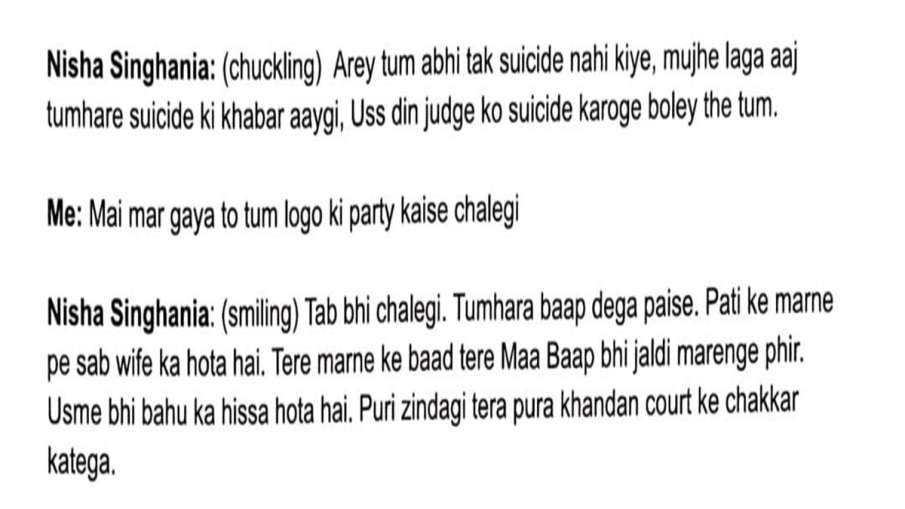 Nisha Singhania: (chuckling) Arey tum abhi tak suicide nahi kiye, mujhe laga aaj tumhare suicide ki khabar aaygi, Uss din judge ko suicide karoge boley the tum.

Me: Mai mar gaya to tum logo ki party kaise chalegi

Nisha Singhania: (smiling) Tab bhi chalegi. Tumhara baap dega paise. Pati ke marne pe sab wife ka hota hai. Tere marne ke baad tere Maa Baap bhi jaldi marenge phir. Usme bhi bahu ka hissa hota hai. Puri zindagi tera pura khandan court ke chakkar katega.